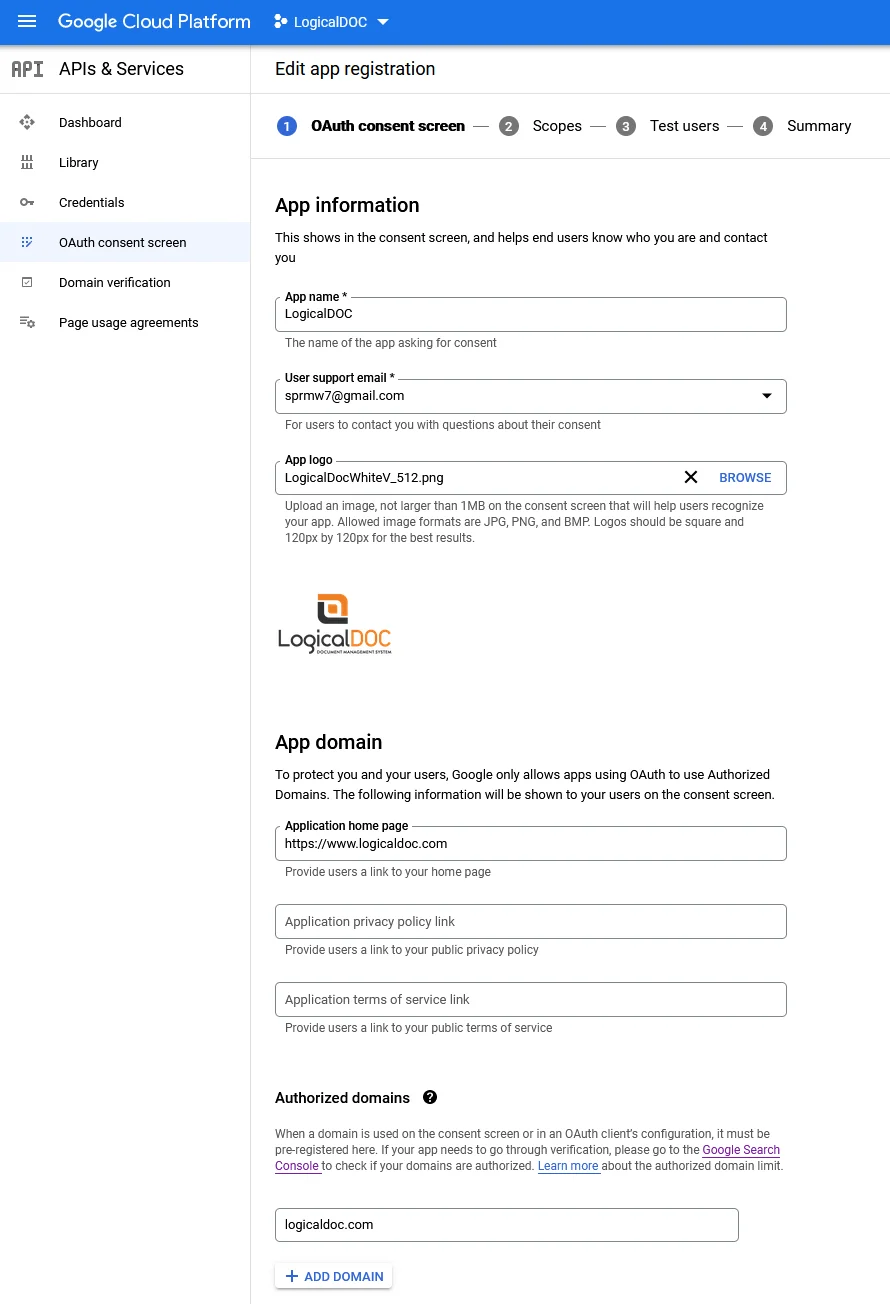 Google Cloud Platform LogicalDOC

API APIs & Services

Dashboard
Library
Credentials
OAuth consent screen
Domain verification
Page usage agreements

Edit app registration

1 OAuth consent screen — 2 Scopes — 3 Test users — 4 Summary

App information

This shows in the consent screen, and helps end users know who you are and contact you

App name *
LogicalDOC
The name of the app asking for consent

User support email *
sprmw7@gmail.com
For users to contact you with questions about their consent

App logo
LogicalDocWhiteV_512.png BROWSE
Upload an image, not larger than 1MB on the consent screen that will help users recognize your app. Allowed image formats are JPG, PNG, and BMP. Logos should be square and 120px by 120px for the best results.

LogicalDOC
DOCUMENT MANAGEMENT SYSTEM

App domain

To protect you and your users, Google only allows apps using OAuth to use Authorized Domains. The following information will be shown to your users on the consent screen.

Application home page
https://www.logicaldoc.com
Provide users a link to your home page

Application privacy policy link
Provide users a link to your public privacy policy

Application terms of service link
Provide users a link to your public terms of service

Authorized domains

When a domain is used on the consent screen or in an OAuth client's configuration, it must be pre-registered here. If your app needs to go through verification, please go to the Google Search Console to check if your domains are authorized. Learn more about the authorized domain limit.

logicaldoc.com

+ ADD DOMAIN